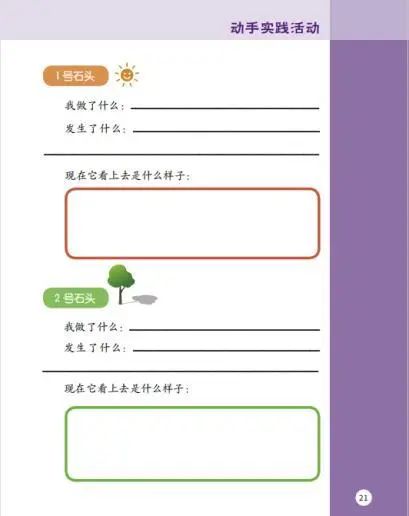 动手实践活动

1号石头

我做了什么：____

发生了什么：____

____

现在它看上去是什么样子：

2号石头

我做了什么：____

发生了什么：____

____

现在它看上去是什么样子：

21